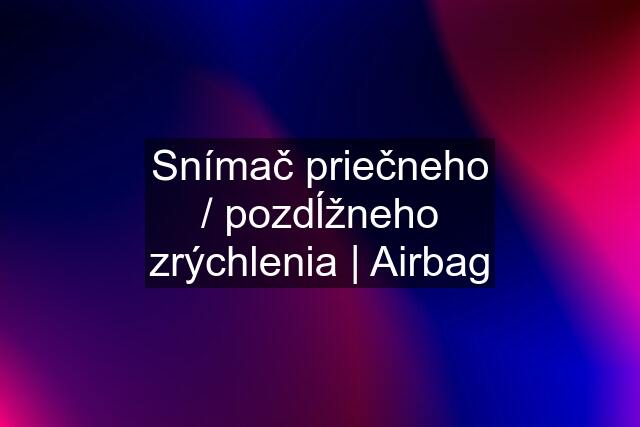 Snímač priečneho / pozdĺžneho zrýchlenia | Airbag